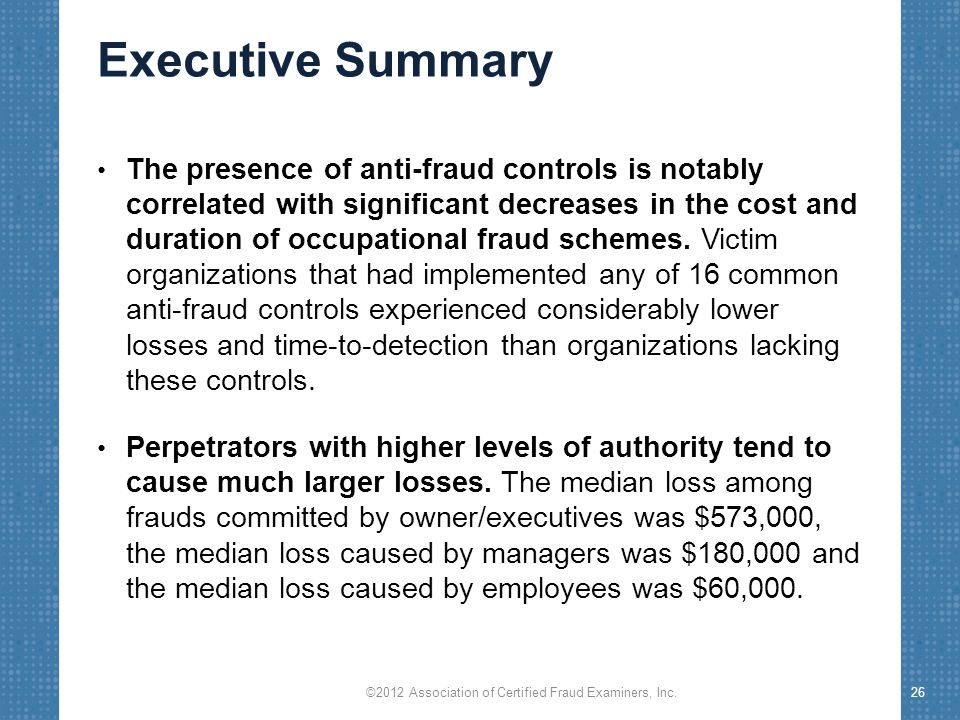 Executive Summary

• The presence of anti-fraud controls is notably correlated with significant decreases in the cost and duration of occupational fraud schemes. Victim organizations that had implemented any of 16 common anti-fraud controls experienced considerably lower losses and time-to-detection than organizations lacking these controls.

• Perpetrators with higher levels of authority tend to cause much larger losses. The median loss among frauds committed by owner/executives was \$573,000, the median loss caused by managers was \$180,000 and the median loss caused by employees was \$60,000.

©2012 Association of Certified Fraud Examiners, Inc.

26